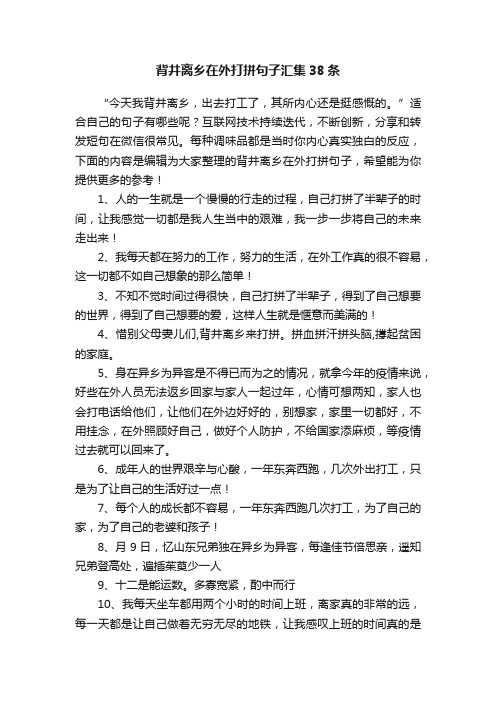 背井离乡在外打拼句子汇集38条

“今天我背井离乡，出去打工了，其所内心还是挺感慨的。” 适合自己的句子有哪些呢？互联网技术持续迭代，不断创新，分享和转发短句在微信很常见。每种调味品都是当时你内心真实独白的反应，下面的内容是编辑为大家整理的背井离乡在外打拼句子，希望能为你提供更多的参考！

1、人的一生就是一个慢慢的行走的过程，自己打拼了半辈子的时间，让我感觉一切都是我人生当中的艰难，我一步一步将自己的未来走出来！

2、我每天都在努力的工作，努力的生活，在外工作真的很不容易，这一切都不如自己想象的那么简单！

3、不知不觉时间过得很快，自己打拼了半辈子，得到了自己想要的世界，得到了自己想要的爱，这样人生就是惬意而美满的！

4、惜别父母妻儿们,背井离乡来打拼。拼血拼汗拼头脑,撑起贫困的家庭。

5、身在异乡为异客是不得已而为之的情况，就拿今年的疫情来说，好些在外人员无法返乡回家与家人一起过年，心情可想两知，家人也会打电话给他们，让他们在外边好好的，别想家，家里一切都好，不用挂念，在外照顾好自己，做好个人防护，不给国家添麻烦，等疫情过去就可以回来了。

6、成年人的世界艰辛与心酸，一年东奔西跑，几次外出打工，只是为了让自己的生活好过一点！

7、每个人的成长都不容易，一年东奔西跑几次打工，为了自己的家，为了自己的老婆和孩子！

8、月9日，忆山东兄弟独在异乡为异客，每逢佳节倍思亲，遥知兄弟登高处，遍插茱萸少一人

9、十二是能运数。多寡宽紧，酌中而行

10、我每天坐车都用两个小时的时间上班，离家真的非常的远，每一天都是让自己做着无穷无尽的地铁，让我感叹上班的时间真的是